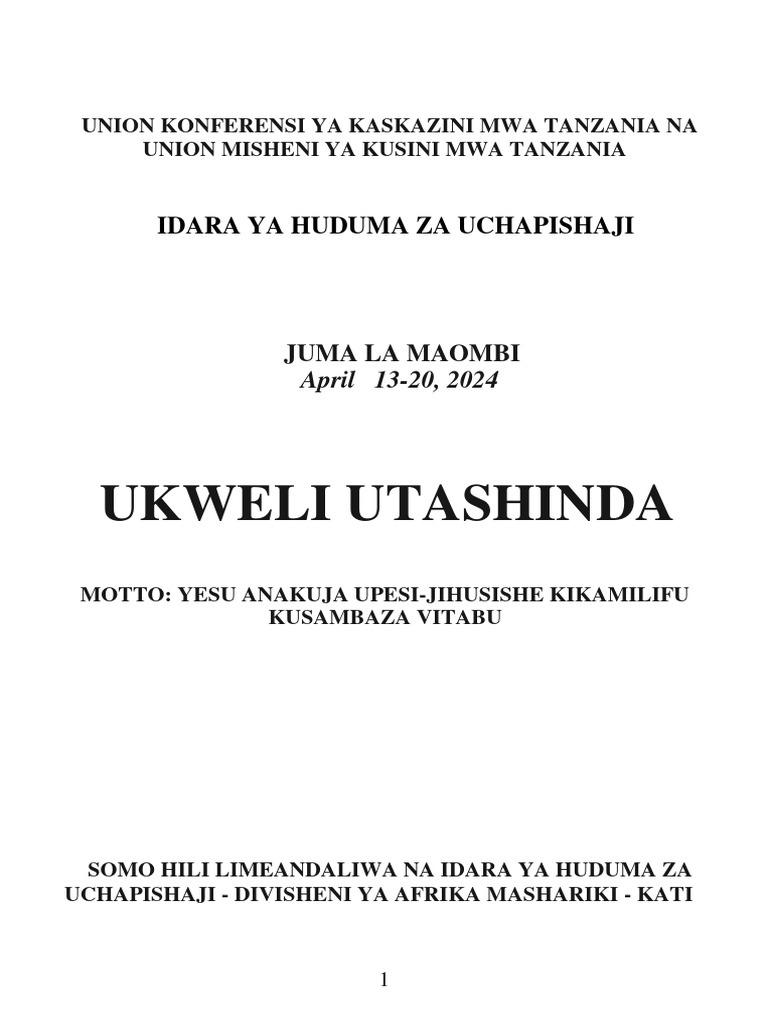 UNION KONFERENSI YA KASKAZINI MWA TANZANIA NA UNION MISHENI YA KUSINI MWA TANZANIA

IDARA YA HUDUMA ZA UCHAPISHAJI

JUMA LA MAOMBI
April 13-20, 2024

UKWELI UTASHINDA

MOTTO: YESU ANAKUJA UPESI-JIHUSISHE KIKAMILIFU KUSAMBAZA VITABU

SOMO HILI LIMEANDALIWA NA IDARA YA HUDUMA ZA UCHAPISHAJI - DIVISHENI YA AFRIKA MASHARIKI - KATI

1